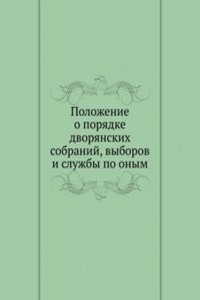 Положение
о порядке
дворянских
собраний, выборов
и службы по оным